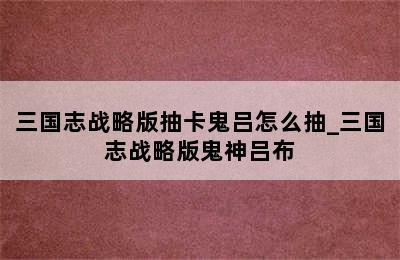 三国志战略版抽卡鬼吕怎么抽_三国志战略版鬼神吕布